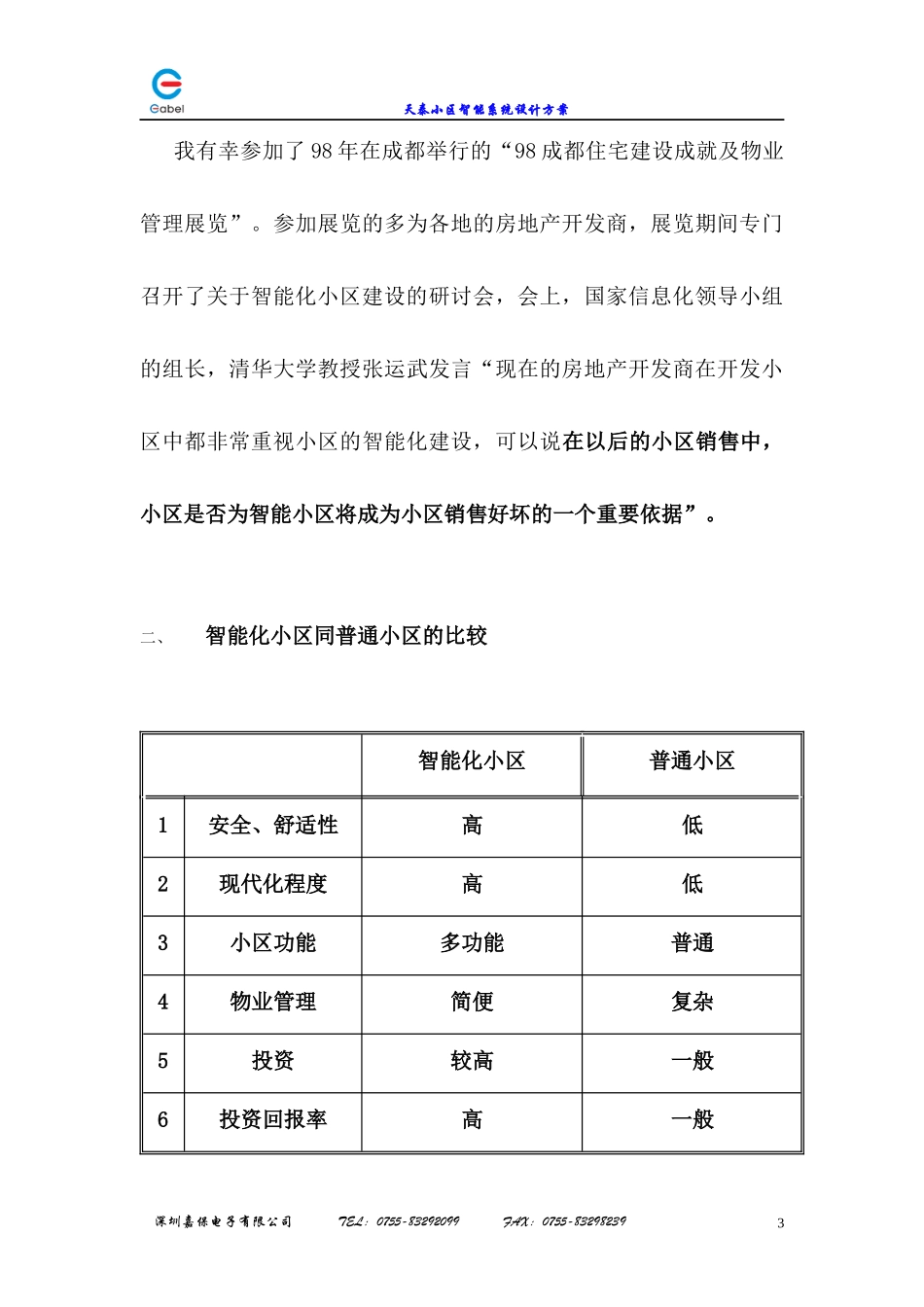 Gabel

天泰小区智能系统设计方案

我有幸参加了98年在成都举行的“98成都住宅建设成就及物业管理展览”。参加展览的多为各地的房地产开发商，展览期间专门召开了关于智能化小区建设的研讨会，会上，国家信息化领导小组的组长，清华大学教授张运武发言“现在的房地产开发商在开发小区中都非常重视小区的智能化建设，可以说在以后的小区销售中，小区是否为智能小区将成为小区销售好坏的一个重要依据”。

二、 智能化小区同普通小区的比较

| | | 智能化小区 | 普通小区 |
|---|---|---|---|
| 1 | 安全、舒适性 | 高 | 低 |
| 2 | 现代化程度 | 高 | 低 |
| 3 | 小区功能 | 多功能 | 普通 |
| 4 | 物业管理 | 简便 | 复杂 |
| 5 | 投资 | 较高 | 一般 |
| 6 | 投资回报率 | 高 | 一般 |

深圳嘉保电子有限公司 TEL：0755-83292099 FAX：0755-83298239 3